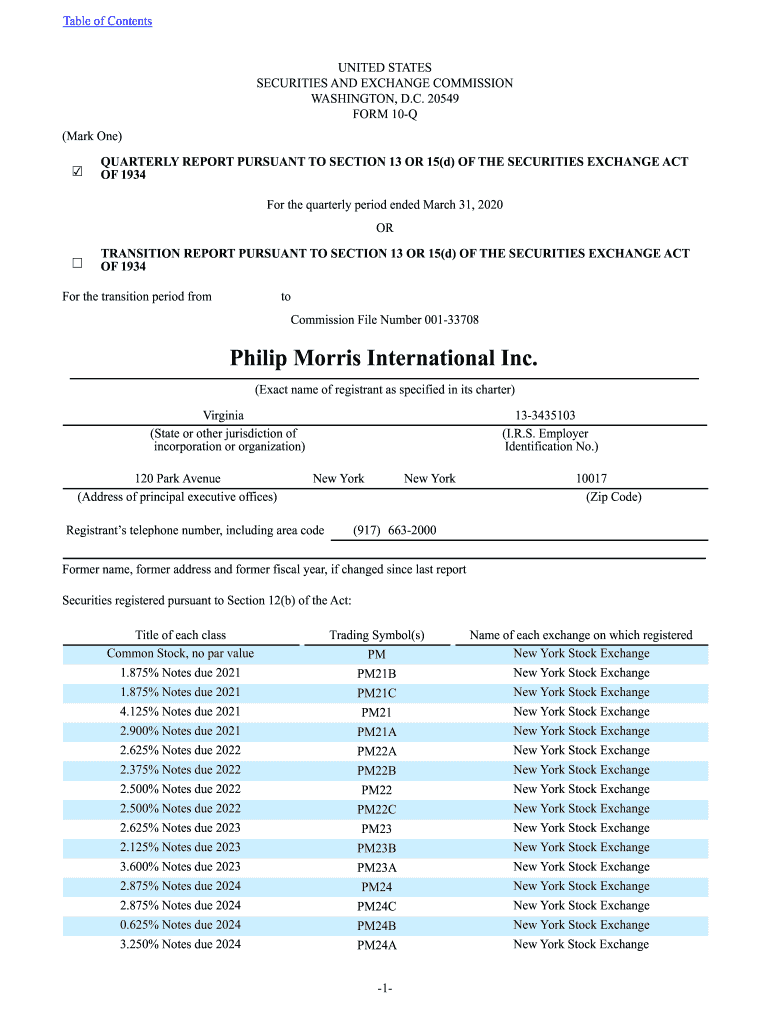 Table of Contents

UNITED STATES
SECURITIES AND EXCHANGE COMMISSION
WASHINGTON, D.C. 20549
FORM 10-Q

(Mark One)

☑ QUARTERLY REPORT PURSUANT TO SECTION 13 OR 15(d) OF THE SECURITIES EXCHANGE ACT OF 1934

For the quarterly period ended March 31, 2020

OR

☐ TRANSITION REPORT PURSUANT TO SECTION 13 OR 15(d) OF THE SECURITIES EXCHANGE ACT OF 1934

For the transition period from to

Commission File Number 001-33708

Philip Morris International Inc.

(Exact name of registrant as specified in its charter)

Virginia
(State or other jurisdiction of incorporation or organization)

13-3435103
(I.R.S. Employer Identification No.)

120 Park Avenue New York New York
(Address of principal executive offices)

10017
(Zip Code)

Registrant's telephone number, including area code (917) 663-2000

Former name, former address and former fiscal year, if changed since last report

Securities registered pursuant to Section 12(b) of the Act:

| Title of each class | Trading Symbol(s) | Name of each exchange on which registered |
|---|---|---|
| Common Stock, no par value | PM | New York Stock Exchange |
| 1.875% Notes due 2021 | PM21B | New York Stock Exchange |
| 1.875% Notes due 2021 | PM21C | New York Stock Exchange |
| 4.125% Notes due 2021 | PM21 | New York Stock Exchange |
| 2.900% Notes due 2021 | PM21A | New York Stock Exchange |
| 2.625% Notes due 2022 | PM22A | New York Stock Exchange |
| 2.375% Notes due 2022 | PM22B | New York Stock Exchange |
| 2.500% Notes due 2022 | PM22 | New York Stock Exchange |
| 2.500% Notes due 2022 | PM22C | New York Stock Exchange |
| 2.625% Notes due 2023 | PM23 | New York Stock Exchange |
| 2.125% Notes due 2023 | PM23B | New York Stock Exchange |
| 3.600% Notes due 2023 | PM23A | New York Stock Exchange |
| 2.875% Notes due 2024 | PM24 | New York Stock Exchange |
| 2.875% Notes due 2024 | PM24C | New York Stock Exchange |
| 0.625% Notes due 2024 | PM24B | New York Stock Exchange |
| 3.250% Notes due 2024 | PM24A | New York Stock Exchange |

-1-